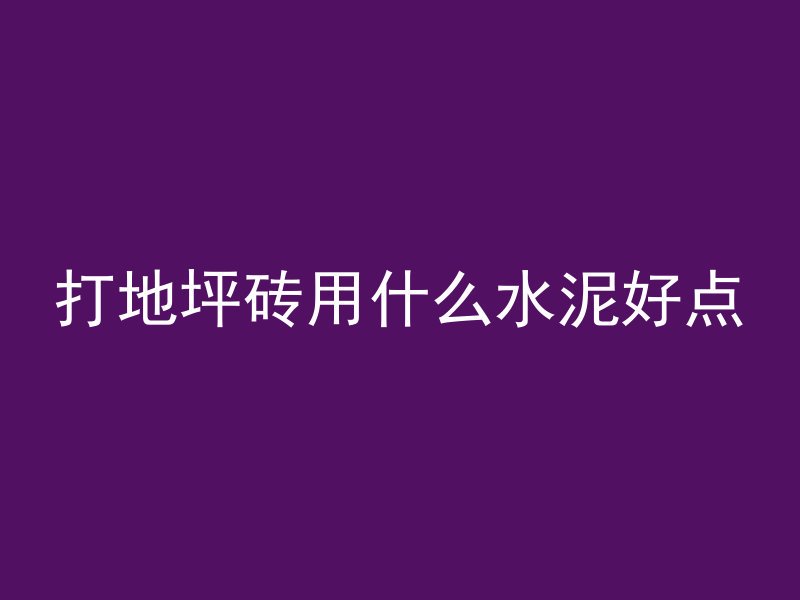 打地坪砖用什么水泥好点